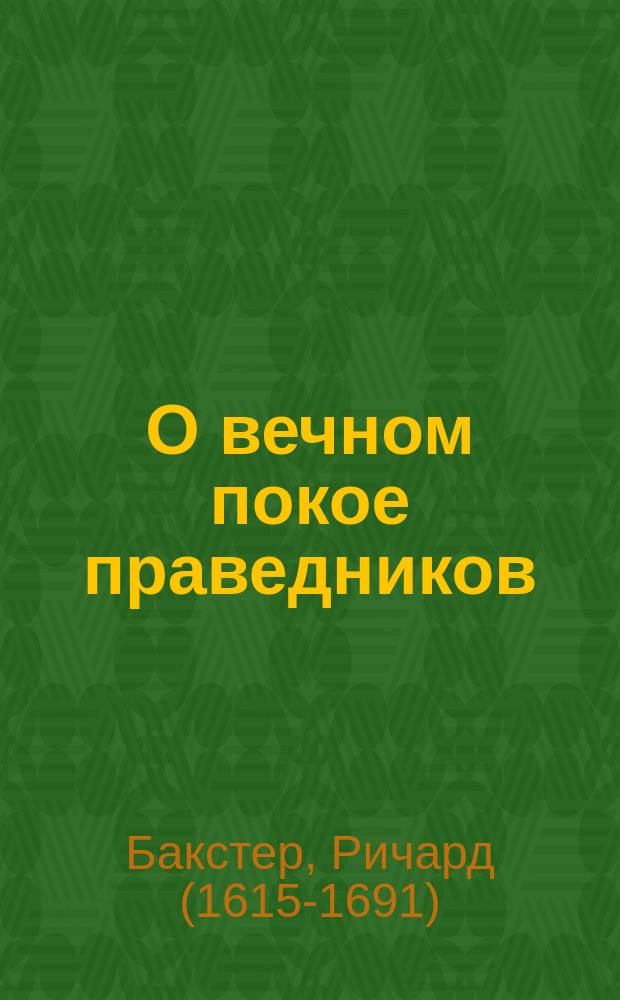 О вечном покое праведников

Бакстер, Ричард (1615-1691)